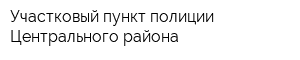 Участковый пункт полиции Центрального района